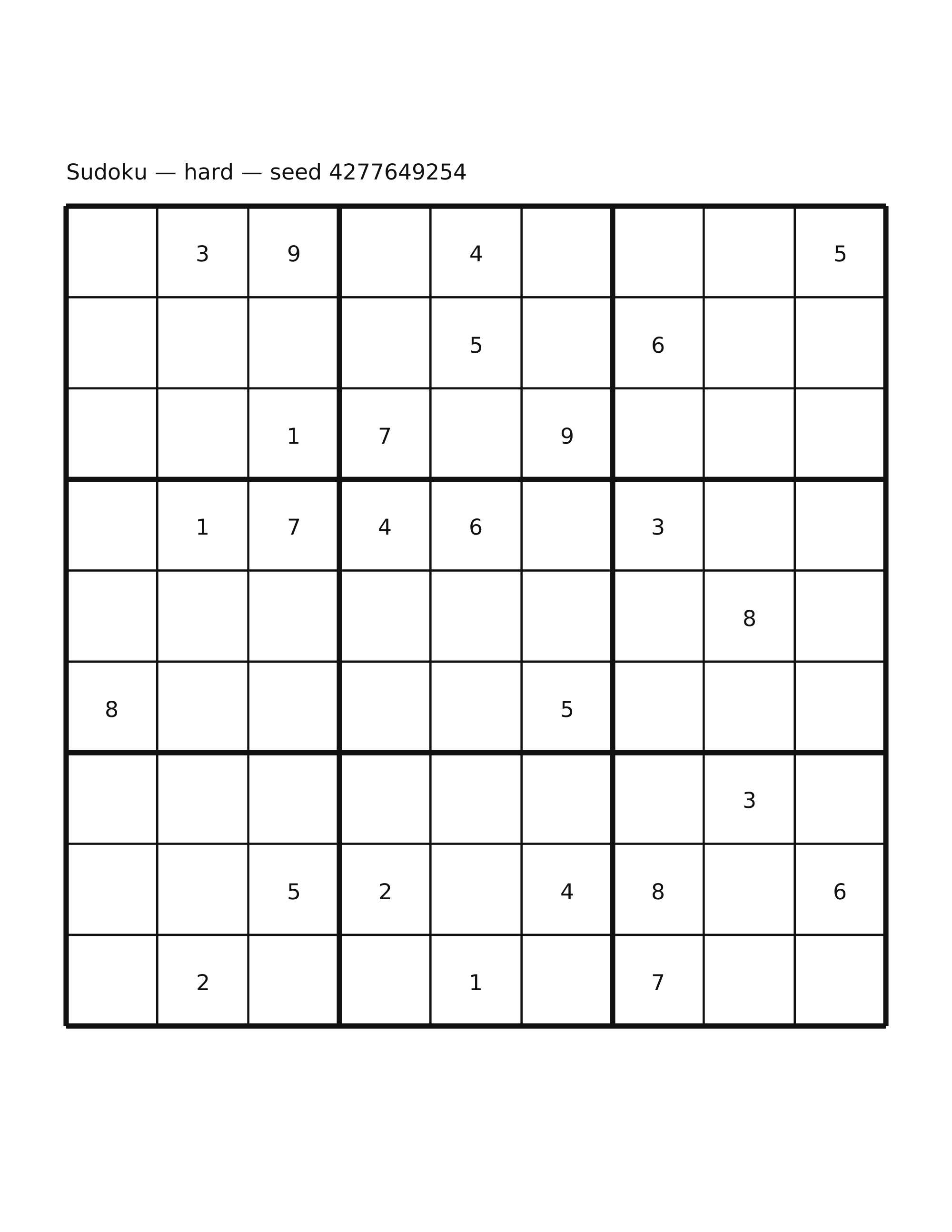 Sudoku — hard — seed 4277649254

|  | 3 | 9 |  | 4 |  |  |  | 5 |
|---|---|---|---|---|---|---|---|---|
|  |  |  |  | 5 |  | 6 |  |  |
|  |  | 1 | 7 |  | 9 |  |  |  |
|  | 1 | 7 | 4 | 6 |  | 3 |  |  |
|  |  |  |  |  |  |  | 8 |  |
| 8 |  |  |  |  | 5 |  |  |  |
|  |  |  |  |  |  |  | 3 |  |
|  |  | 5 | 2 |  | 4 | 8 |  | 6 |
|  | 2 |  |  | 1 |  | 7 |  |  |